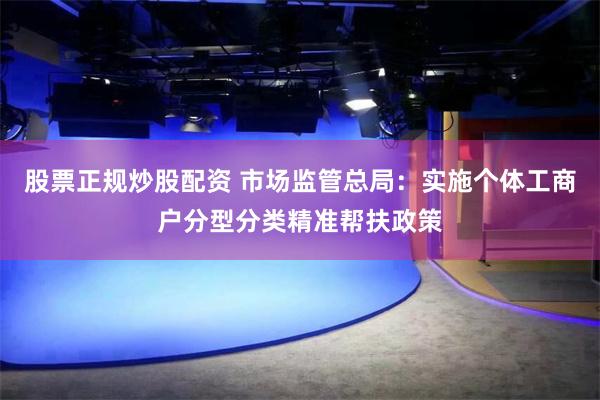 股票正规炒股配资 市场监管总局：实施个体工商户分型分类精准帮扶政策